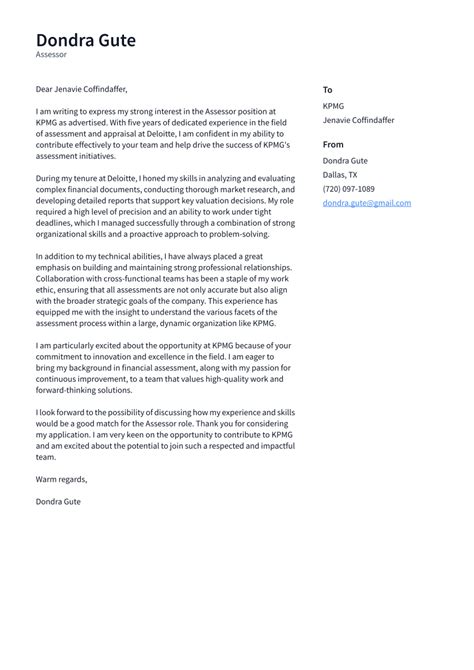 Dondra Gute
Assessor

Dear Jenavie Coffindaffer,

I am writing to express my strong interest in the Assessor position at KPMG as advertised. With five years of dedicated experience in the field of assessment and appraisal at Deloitte, I am confident in my ability to contribute effectively to your team and help drive the success of KPMG's assessment initiatives.

During my tenure at Deloitte, I honed my skills in analyzing and evaluating complex financial documents, conducting thorough market research, and developing detailed reports that support key valuation decisions. My role required a high level of precision and an ability to work under tight deadlines, which I managed successfully through a combination of strong organizational skills and a proactive approach to problem-solving.

In addition to my technical abilities, I have always placed a great emphasis on building and maintaining strong professional relationships. Collaboration with cross-functional teams has been a staple of my work ethic, ensuring that all assessments are not only accurate but also align with the broader strategic goals of the company. This experience has equipped me with the insight to understand the various facets of the assessment process within a large, dynamic organization like KPMG.

I am particularly excited about the opportunity at KPMG because of your commitment to innovation and excellence in the field. I am eager to bring my background in financial assessment, along with my passion for continuous improvement, to a team that values high-quality work and forward-thinking solutions.

I look forward to the possibility of discussing how my experience and skills would be a good match for the Assessor role. Thank you for considering my application. I am very keen on the opportunity to contribute to KPMG and am excited about the potential to join such a respected and impactful team.

Warm regards,

Dondra Gute

To
KPMG
Jenavie Coffindaffer

From
Dondra Gute
Dallas, TX
(720) 097-1089
dondra.gute@gmail.com